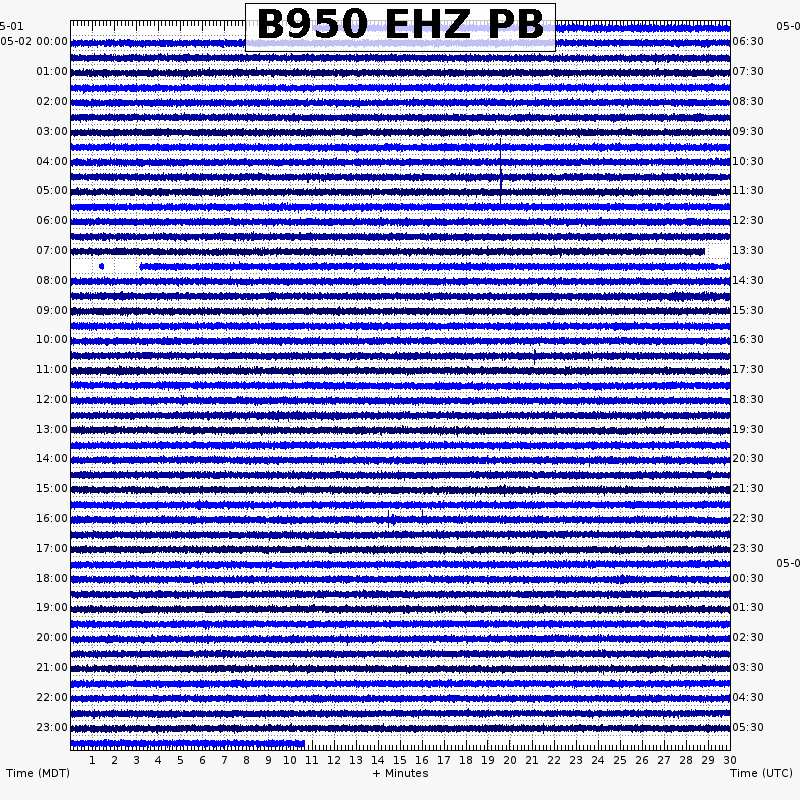 B950 EHZ PB

5-01
05-02 00:00
01:00
02:00
03:00
04:00
05:00
06:00
07:00
08:00
09:00
10:00
11:00
12:00
13:00
14:00
15:00
16:00
17:00
18:00
19:00
20:00
21:00
22:00
23:00

05-0
06:30
07:30
08:30
09:30
10:30
11:30
12:30
13:30
14:30
15:30
16:30
17:30
18:30
19:30
20:30
21:30
22:30
23:30
05-0
00:30
01:30
02:30
03:30
04:30
05:30

1 2 3 4 5 6 7 8 9 10 11 12 13 14 15 16 17 18 19 20 21 22 23 24 25 26 27 28 29 30

Time (MDT)
+ Minutes
Time (UTC)